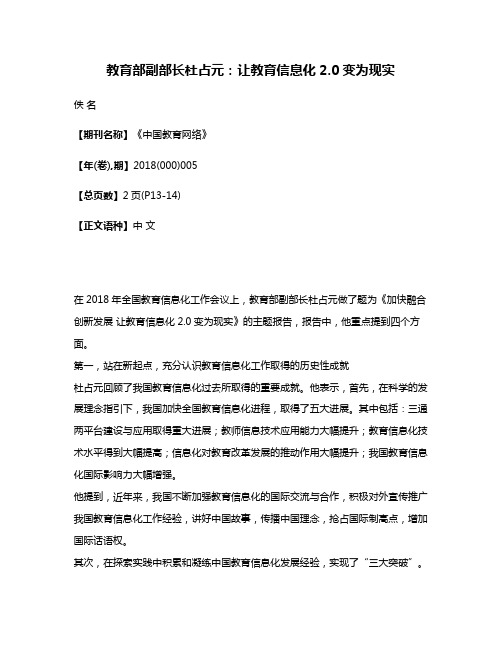 教育部副部长杜占元：让教育信息化 2.0 变为现实

佚 名

【期刊名称】《中国教育网络》

【年(卷),期】2018(000)005

【总页数】2 页(P13-14)

【正文语种】中 文

在 2018 年全国教育信息化工作会议上，教育部副部长杜占元做了题为《加快融合创新发展 让教育信息化 2.0 变为现实》的主题报告，报告中，他重点提到四个方面。

第一，站在新起点，充分认识教育信息化工作取得的历史性成就

杜占元回顾了我国教育信息化过去所取得的重要成就。他表示，首先，在科学的发展理念指引下，我国加快全国教育信息化进程，取得了五大进展。其中包括：三通两平台建设与应用取得重大进展；教师信息技术应用能力大幅提升；教育信息化技术水平得到大幅提高；信息化对教育改革发展的推动作用大幅提升；我国教育信息化国际影响力大幅增强。

他提到，近年来，我国不断加强教育信息化的国际交流与合作，积极对外宣传推广我国教育信息化工作经验，讲好中国故事，传播中国理念，抢占国际制高点，增加国际话语权。

其次，在探索实践中积累和凝练中国教育信息化发展经验，实现了“三大突破”。